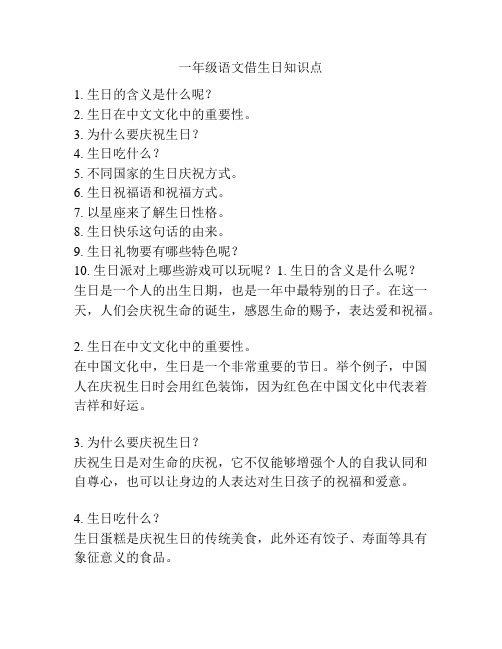 一年级语文借生日知识点

1. 生日的含义是什么呢？
2. 生日在中文文化中的重要性。
3. 为什么要庆祝生日？
4. 生日吃什么？
5. 不同国家的生日庆祝方式。
6. 生日祝福语和祝福方式。
7. 以星座来了解生日性格。
8. 生日快乐这句话的由来。
9. 生日礼物要有哪些特色呢？
10. 生日派对上哪些游戏可以玩呢？1. 生日的含义是什么呢？
生日是一个人的出生日期，也是一年中最特别的日子。在这一天，人们会庆祝生命的诞生，感恩生命的赐予，表达爱和祝福。

2. 生日在中文文化中的重要性。
在中国文化中，生日是一个非常重要的节日。举个例子，中国人在庆祝生日时会用红色装饰，因为红色在中国文化中代表着吉祥和好运。

3. 为什么要庆祝生日？
庆祝生日是对生命的庆祝，它不仅能够增强个人的自我认同和自尊心，也可以让身边的人表达对生日孩子的祝福和爱意。

4. 生日吃什么？
生日蛋糕是庆祝生日的传统美食，此外还有饺子、寿面等具有象征意义的食品。